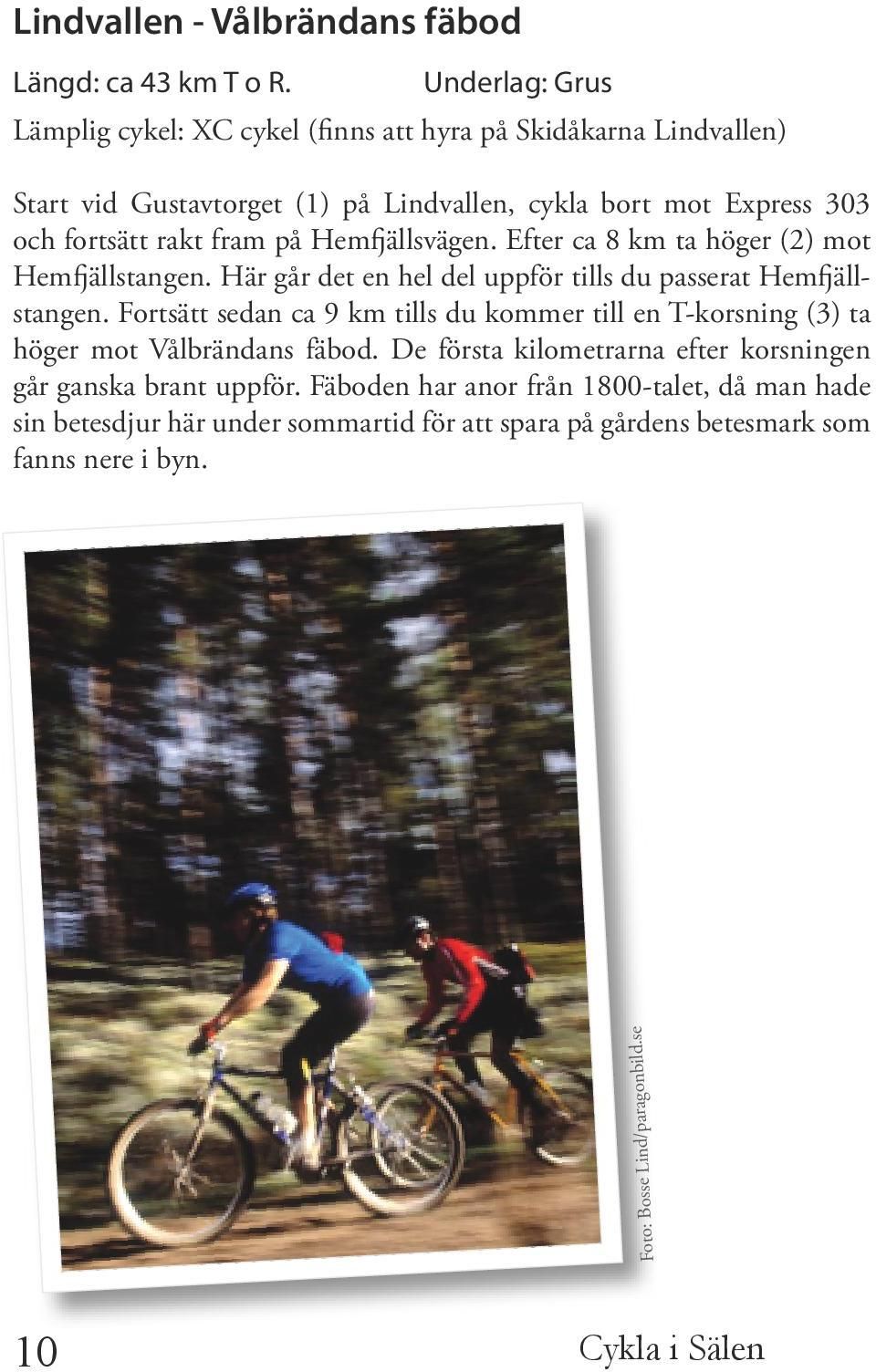 Lindvallen - Vålbrändans fäbod

Längd: ca 43 km T o R. Underlag: Grus

Lämplig cykel: XC cykel (finns att hyra på Skidåkarna Lindvallen)

Start vid Gustavtorget (1) på Lindvallen, cykla bort mot Express 303 och fortsätt rakt fram på Hemfjällsvägen. Efter ca 8 km ta höger (2) mot Hemfjällstangen. Här går det en hel del uppför tills du passerat Hemfjällstangen. Fortsätt sedan ca 9 km tills du kommer till en T-korsning (3) ta höger mot Vålbrändans fäbod. De första kilometrarna efter korsningen går ganska brant uppför. Fäboden har anor från 1800-talet, då man hade sin betesdjur här under sommartid för att spara på gårdens betesmark som fanns nere i byn.

Foto: Bosse Lind/paragonbild.se

10

Cykla i Sälen